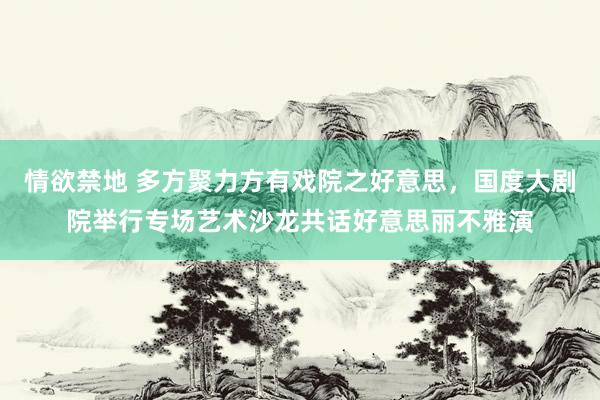 情欲禁地 多方聚力方有戏院之好意思，国度大剧院举行专场艺术沙龙共话好意思丽不雅演